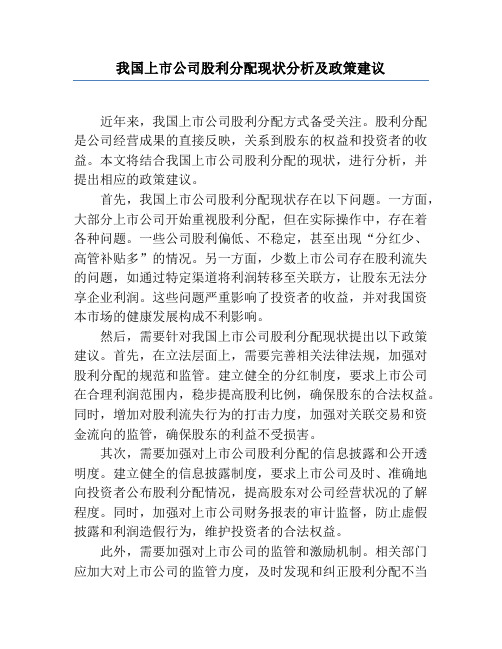 我国上市公司股利分配现状分析及政策建议

近年来，我国上市公司股利分配方式备受关注。股利分配是公司经营成果的直接反映，关系到股东的权益和投资者的收益。本文将结合我国上市公司股利分配的现状，进行分析，并提出相应的政策建议。

首先，我国上市公司股利分配现状存在以下问题。一方面，大部分上市公司开始重视股利分配，但在实际操作中，存在着各种问题。一些公司股利偏低、不稳定，甚至出现“分红少、高管补贴多”的情况。另一方面，少数上市公司存在股利流失的问题，如通过特定渠道将利润转移至关联方，让股东无法分享企业利润。这些问题严重影响了投资者的收益，并对我国资本市场的健康发展构成不利影响。

然后，需要针对我国上市公司股利分配现状提出以下政策建议。首先，在立法层面上，需要完善相关法律法规，加强对股利分配的规范和监管。建立健全的分红制度，要求上市公司在合理利润范围内，稳步提高股利比例，确保股东的合法权益。同时，增加对股利流失行为的打击力度，加强对关联交易和资金流向的监管，确保股东的利益不受损害。

其次，需要加强对上市公司股利分配的信息披露和公开透明度。建立健全的信息披露制度，要求上市公司及时、准确地向投资者公布股利分配情况，提高股东对公司经营状况的了解程度。同时，加强对上市公司财务报表的审计监督，防止虚假披露和利润造假行为，维护投资者的合法权益。

此外，需要加强对上市公司的监管和激励机制。相关部门应加大对上市公司的监管力度，及时发现和纠正股利分配不当